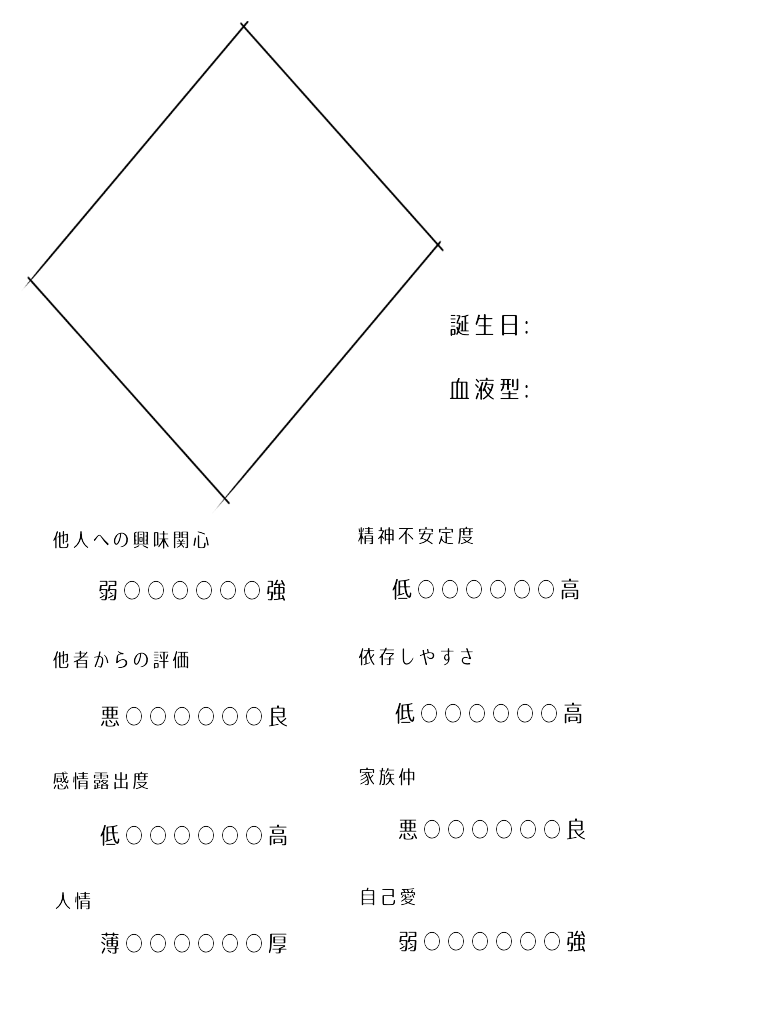 誕生日:

血液型:

他人への興味関心

弱○○○○○○強

他者からの評価

悪○○○○○○良

感情露出度

低○○○○○○高

人情

薄○○○○○○厚

精神不安定度

低○○○○○○高

依存しやすさ

低○○○○○○高

家族仲

悪○○○○○○良

自己愛

弱○○○○○○強